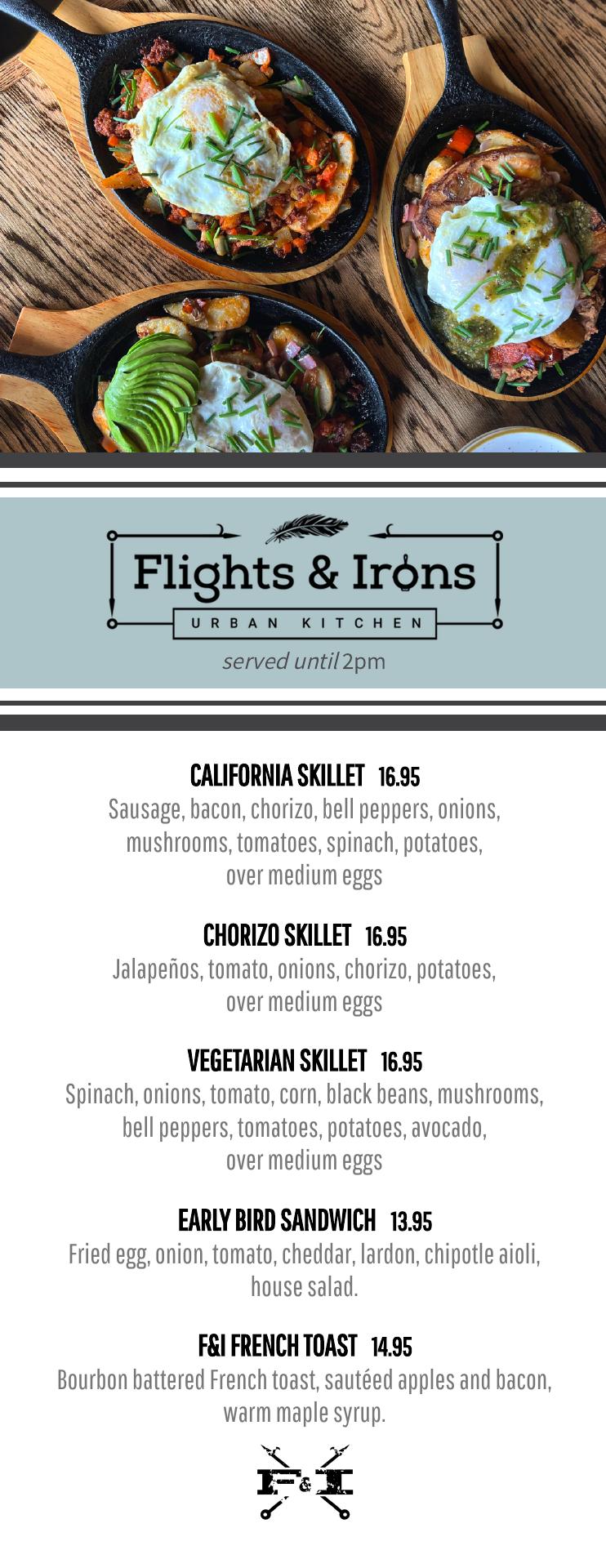 Flights & Irons
URBAN KITCHEN
served until 2pm

CALIFORNIA SKILLET 16.95
Sausage, bacon, chorizo, bell peppers, onions, mushrooms, tomatoes, spinach, potatoes, over medium eggs

CHORIZO SKILLET 16.95
Jalapeños, tomato, onions, chorizo, potatoes, over medium eggs

VEGETARIAN SKILLET 16.95
Spinach, onions, tomato, corn, black beans, mushrooms, bell peppers, tomatoes, potatoes, avocado, over medium eggs

EARLY BIRD SANDWICH 13.95
Fried egg, onion, tomato, cheddar, lardon, chipotle aioli, house salad.

F&I FRENCH TOAST 14.95
Bourbon battered French toast, sautéed apples and bacon, warm maple syrup.

F&I